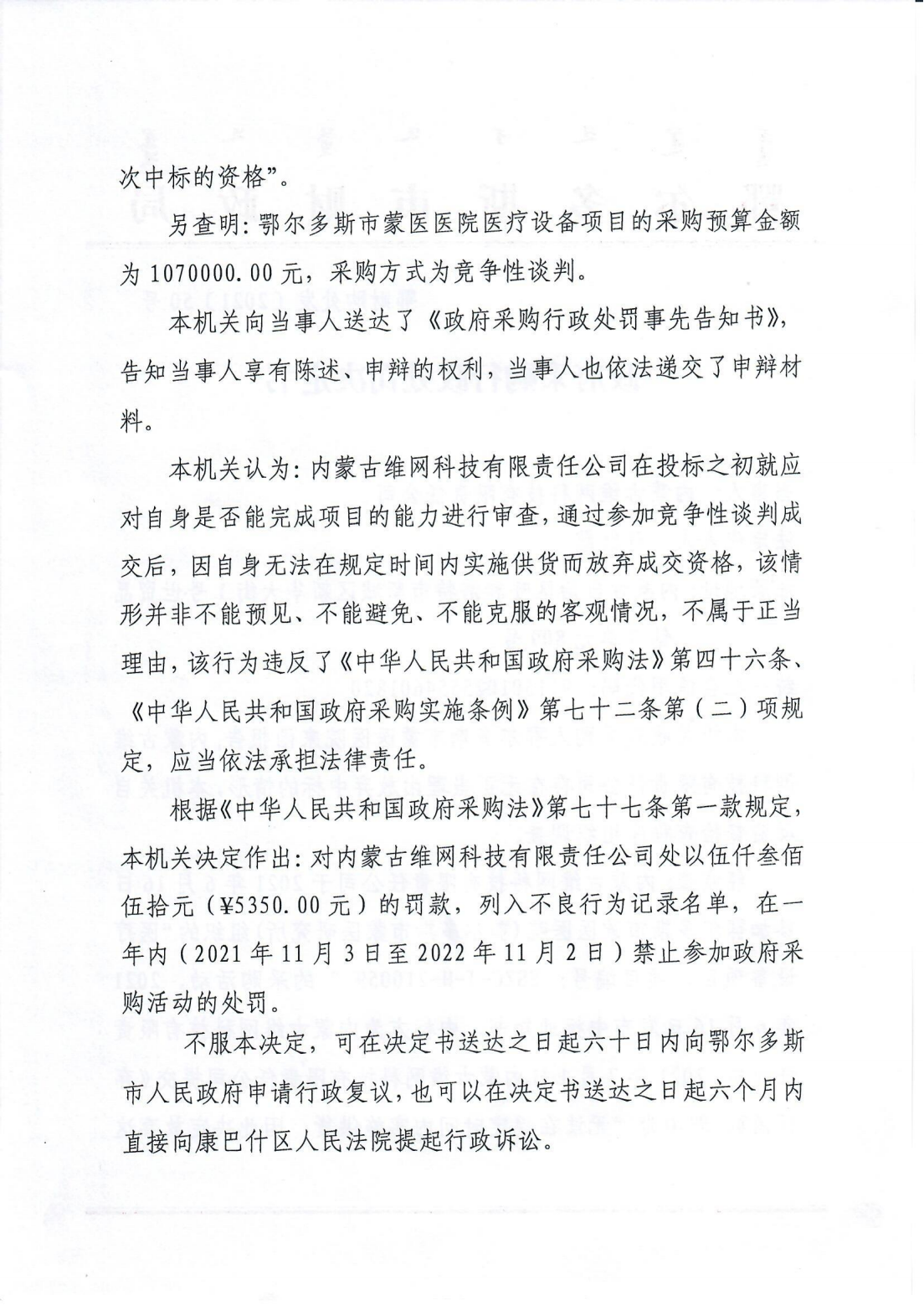 次中标的资格”。

另查明：鄂尔多斯市蒙医医院医疗设备项目的采购预算金额为 1070000.00 元，采购方式为竞争性谈判。

本机关向当事人送达了《政府采购行政处罚事先告知书》，告知当事人享有陈述、申辩的权利，当事人也依法递交了申辩材料。

本机关认为：内蒙古维网科技有限责任公司在投标之初就应对自身是否能完成项目的能力进行审查，通过参加竞争性谈判成交后，因自身无法在规定时间内实施供货而放弃成交资格，该情形并非不能预见、不能避免、不能克服的客观情况，不属于正当理由，该行为违反了《中华人民共和国政府采购法》第四十六条、《中华人民共和国政府采购实施条例》第七十二条第（二）项规定，应当依法承担法律责任。

根据《中华人民共和国政府采购法》第七十七条第一款规定，本机关决定作出：对内蒙古维网科技有限责任公司处以伍仟叁佰伍拾元（¥5350.00 元）的罚款，列入不良行为记录名单，在一年内（2021 年 11 月 3 日至 2022 年 11 月 2 日）禁止参加政府采购活动的处罚。

不服本决定，可在决定书送达之日起六十日内向鄂尔多斯市人民政府申请行政复议，也可以在决定书送达之日起六个月内直接向康巴什区人民法院提起行政诉讼。